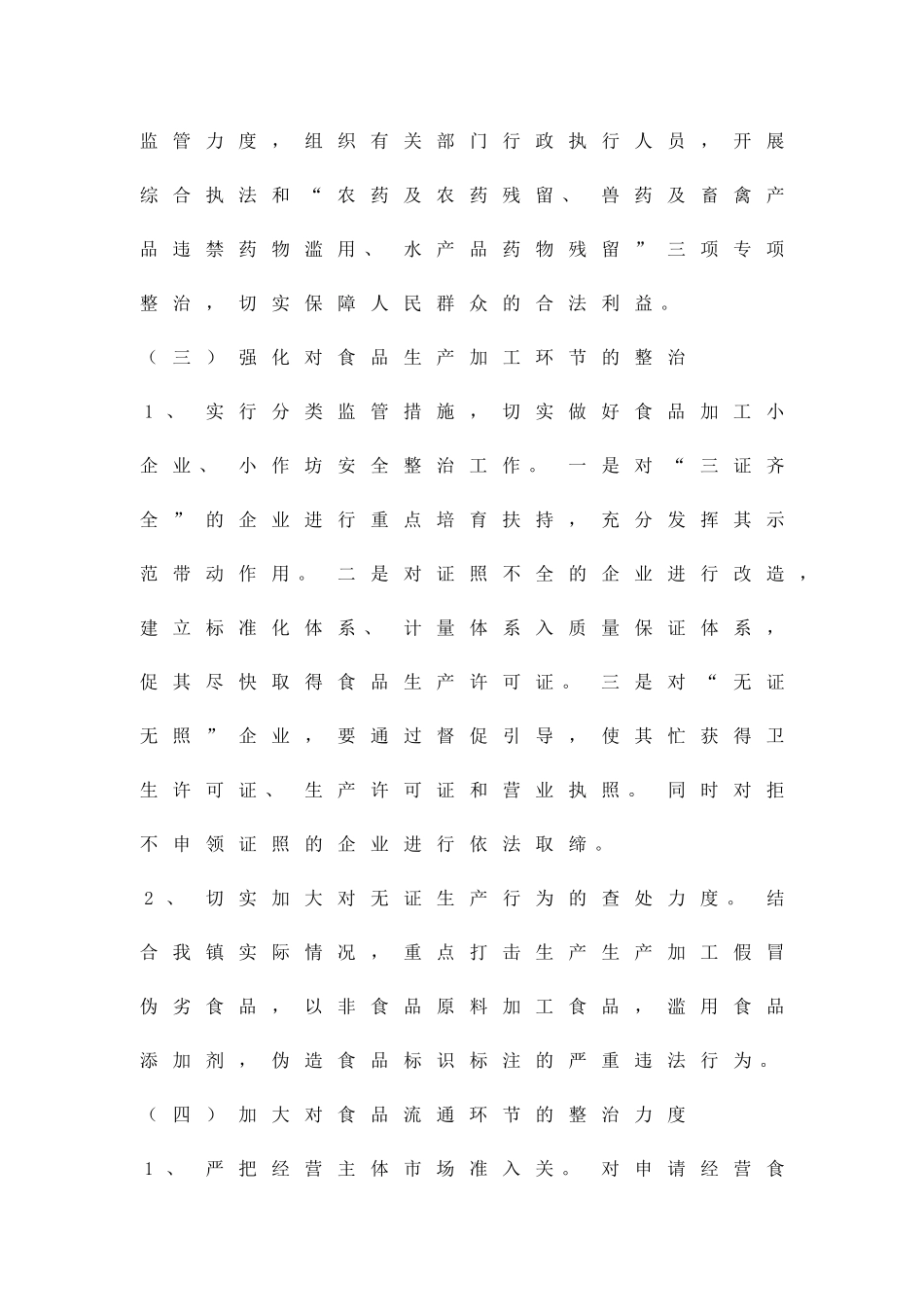 监管力度，组织有关部门行政执行人员，开展综合执法和“农药及农药残留、兽药及畜禽产品违禁药物滥用、水产品药物残留”三项专项整治，切实保障人民群众的合法利益。

（三）强化对食品生产加工环节的整治

1、实行分类监管措施，切实做好食品加工小企业、小作坊安全整治工作。一是对“三证齐全”的企业进行重点培育扶持，充分发挥其示范带动作用。二是对证照不全的企业进行改造，建立标准化体系、计量体系入质量保证体系，促其尽快取得食品生产许可证。三是对“无证无照”企业，要通过督促引导，使其忙获得卫生许可证、生产许可证和营业执照。同时对拒不申领证照的企业进行依法取缔。

2、切实加大对无证生产行为的查处力度。结合我镇实际情况，重点打击生产生产加工假冒伪劣食品，以非食品原料加工食品，滥用食品添加剂，伪造食品标识标注的严重违法行为。

（四）加大对食品流通环节的整治力度

1、严把经营主体市场准入关。对申请经营食